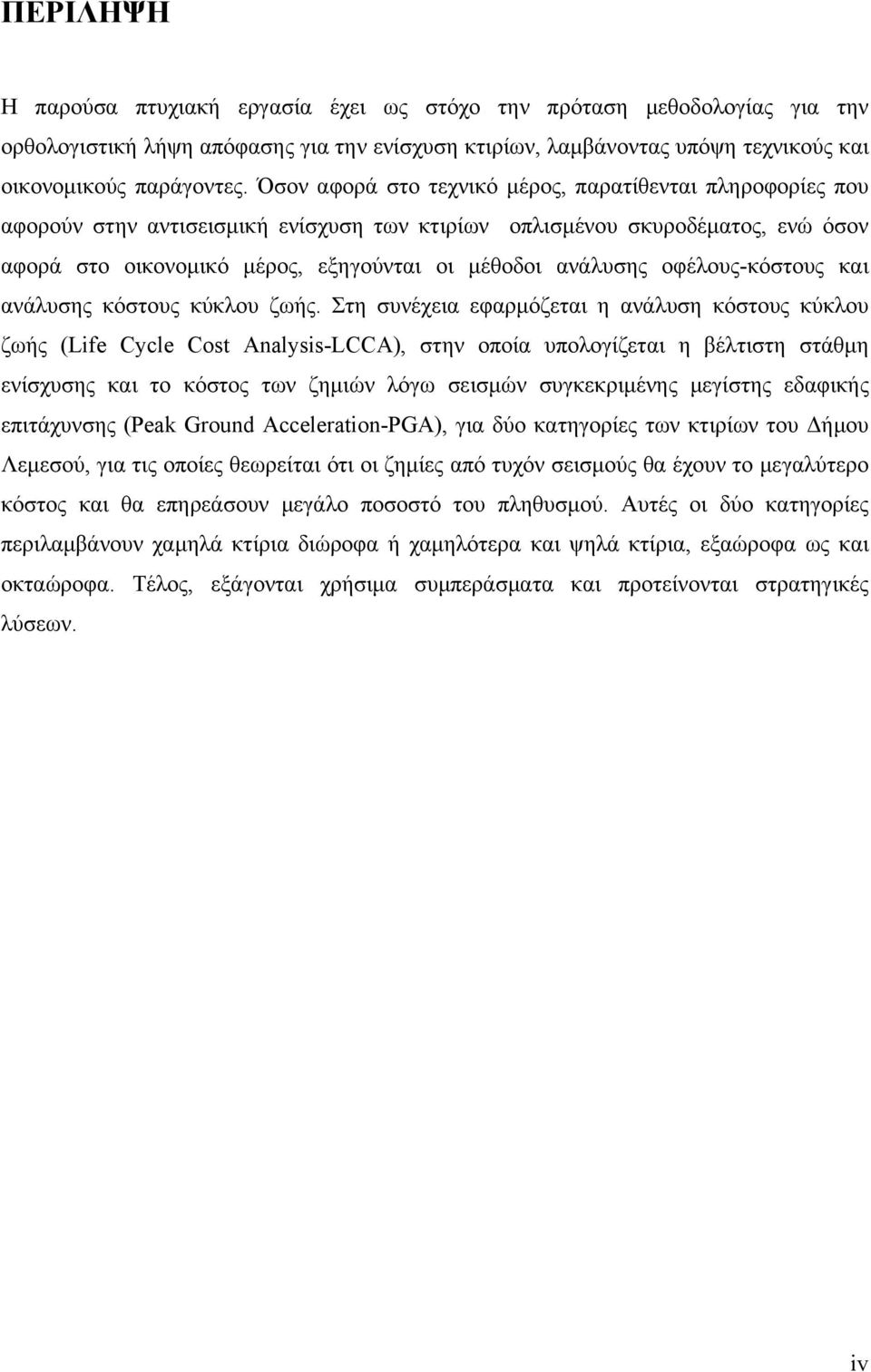 ΠΕΡΙΛΗΨΗ

Η παρούσα πτυχιακή εργασία έχει ως στόχο την πρόταση μεθοδολογίας για την ορθολογιστική λήψη απόφασης για την ενίσχυση κτιρίων, λαμβάνοντας υπόψη τεχνικούς και οικονομικούς παράγοντες. Όσον αφορά στο τεχνικό μέρος, παρατίθενται πληροφορίες που αφορούν στην αντισεισμική ενίσχυση των κτιρίων οπλισμένου σκυροδέματος, ενώ όσον αφορά στο οικονομικό μέρος, εξηγούνται οι μέθοδοι ανάλυσης οφέλους-κόστους και ανάλυσης κόστους κύκλου ζωής. Στη συνέχεια εφαρμόζεται η ανάλυση κόστους κύκλου ζωής (Life Cycle Cost Analysis-LCCA), στην οποία υπολογίζεται η βέλτιστη στάθμη ενίσχυσης και το κόστος των ζημιών λόγω σεισμών συγκεκριμένης μεγίστης εδαφικής επιτάχυνσης (Peak Ground Acceleration-PGA), για δύο κατηγορίες των κτιρίων του Δήμου Λεμεσού, για τις οποίες θεωρείται ότι οι ζημίες από τυχόν σεισμούς θα έχουν το μεγαλύτερο κόστος και θα επηρεάσουν μεγάλο ποσοστό του πληθυσμού. Αυτές οι δύο κατηγορίες περιλαμβάνουν χαμηλά κτίρια διώροφα ή χαμηλότερα και ψηλά κτίρια, εξαώροφα ως και οκταώροφα. Τέλος, εξάγονται χρήσιμα συμπεράσματα και προτείνονται στρατηγικές λύσεων.

iv